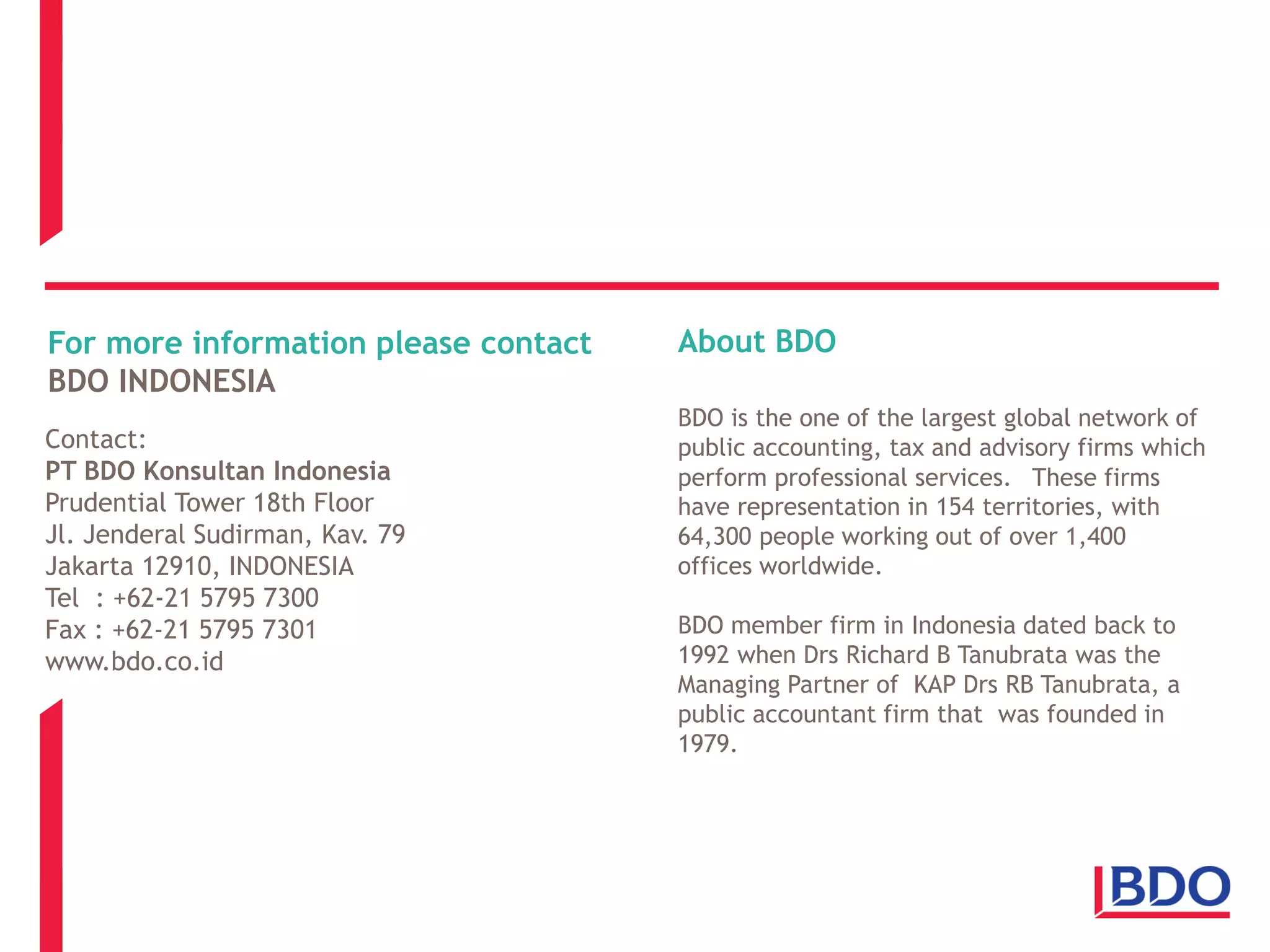 For more information please contact
BDO INDONESIA

Contact:
PT BDO Konsultan Indonesia
Prudential Tower 18th Floor
Jl. Jenderal Sudirman, Kav. 79
Jakarta 12910, INDONESIA
Tel : +62-21 5795 7300
Fax : +62-21 5795 7301
www.bdo.co.id

About BDO

BDO is the one of the largest global network of public accounting, tax and advisory firms which perform professional services. These firms have representation in 154 territories, with 64,300 people working out of over 1,400 offices worldwide.

BDO member firm in Indonesia dated back to 1992 when Drs Richard B Tanubrata was the Managing Partner of KAP Drs RB Tanubrata, a public accountant firm that was founded in 1979.

BDO